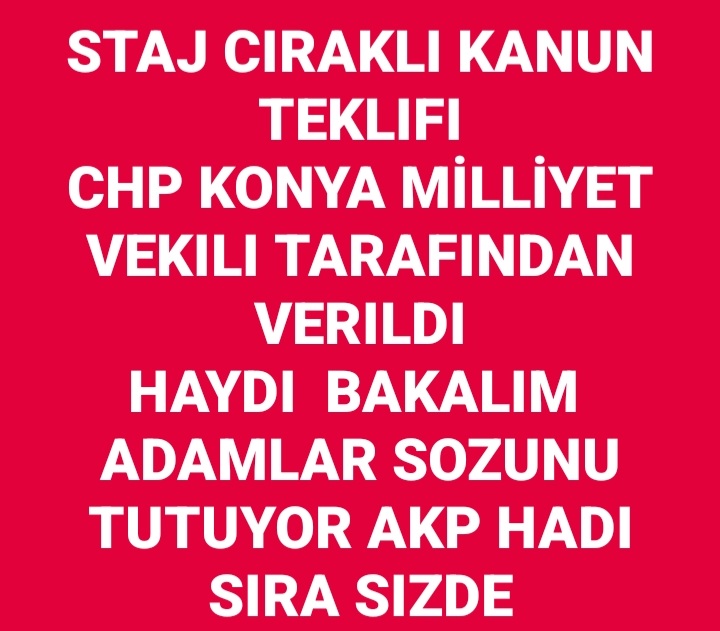 STAJ CIRAKLI KANUN TEKLIFI
CHP KONYA MİLLİYET VEKILI TARAFINDAN VERILDI
HAYDI BAKALIM ADAMLAR SOZUNU TUTUYOR AKP HADI SIRA SIZDE